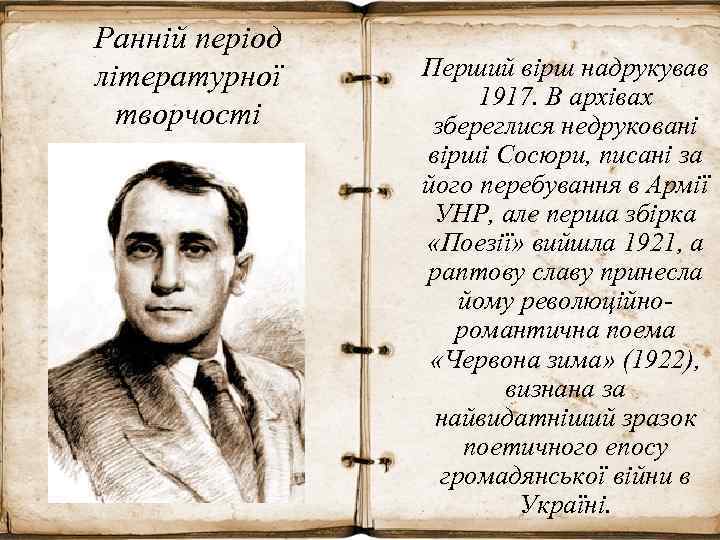 Ранній період літературної творчості

Перший вірш надрукував 1917. В архівах збереглися недруковані вірші Сосюри, писані за його перебування в Армії УНР, але перша збірка «Поезії» вийшла 1921, а раптову славу принесла йому революційно-романтична поема «Червона зима» (1922), визнана за найвидатніший зразок поетичного епосу громадянської війни в Україні.